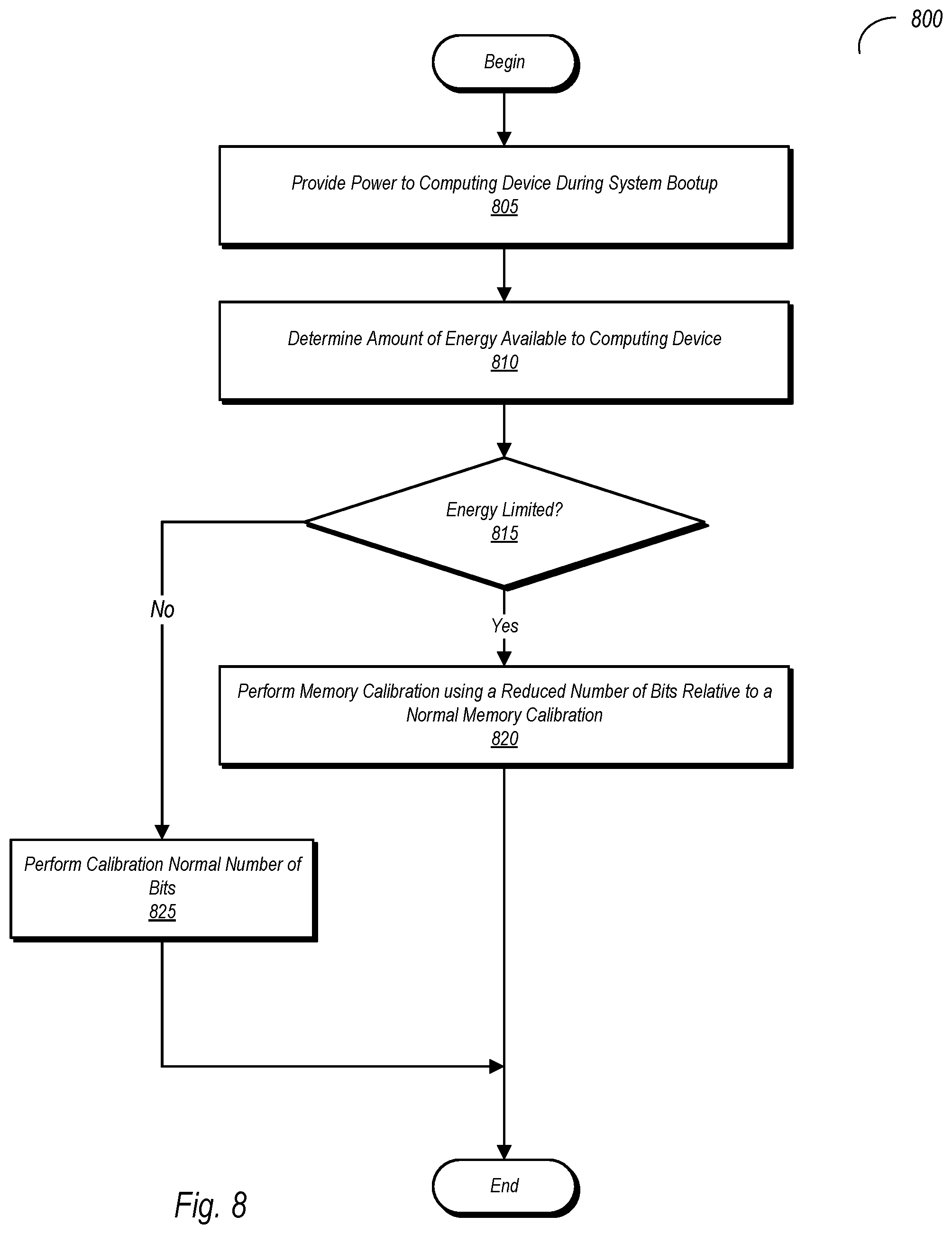 800

Begin

Provide Power to Computing Device During System Bootup
805

Determine Amount of Energy Available to Computing Device
810

Energy Limited?
815

No

Yes

Perform Memory Calibration using a Reduced Number of Bits Relative to a Normal Memory Calibration
820

Perform Calibration Normal Number of Bits
825

End

Fig. 8